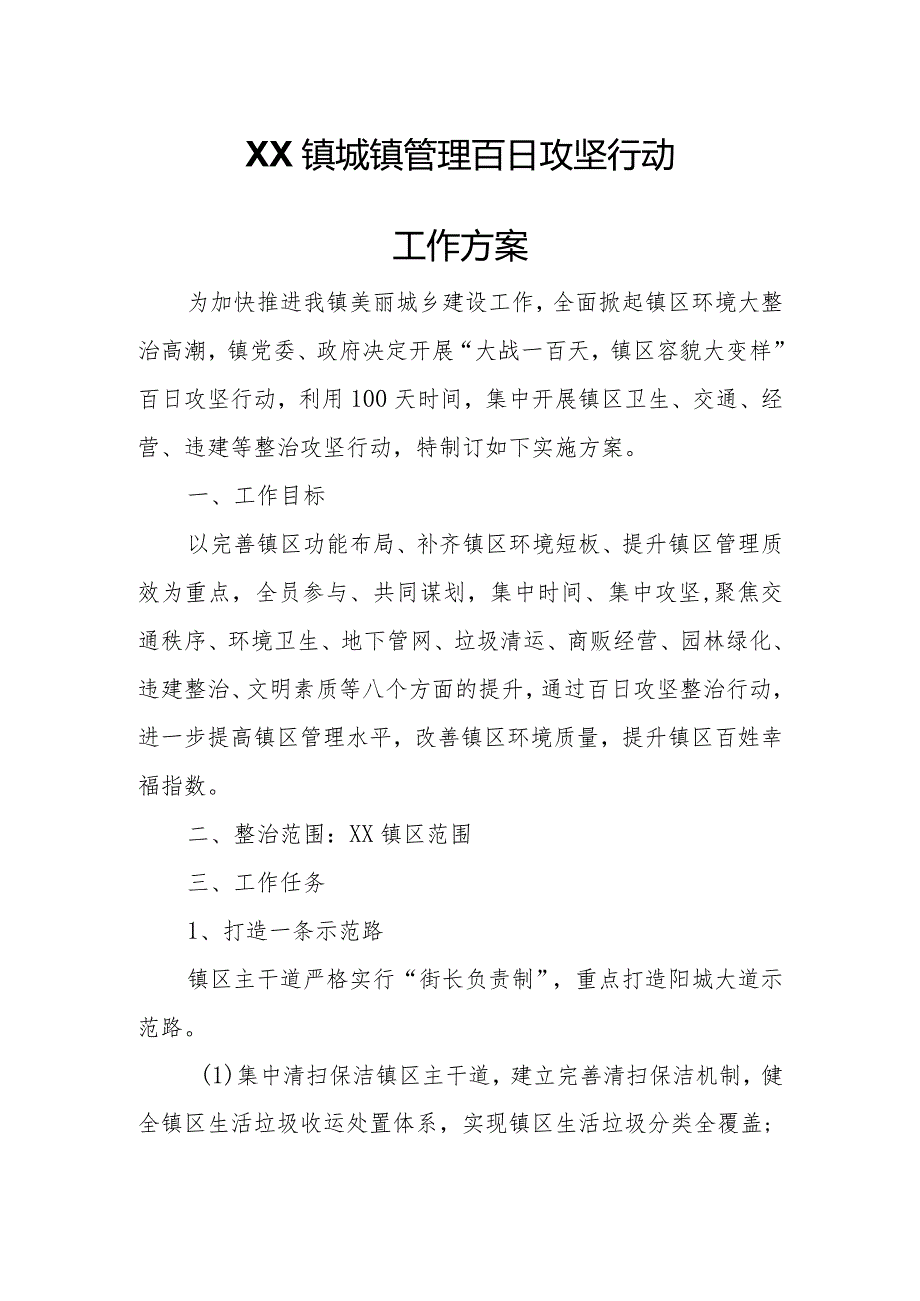 XX镇城镇管理百日攻坚行动

工作方案

为加快推进我镇美丽城乡建设工作，全面掀起镇区环境大整治高潮，镇党委、政府决定开展“大战一百天，镇区容貌大变样”百日攻坚行动，利用100天时间，集中开展镇区卫生、交通、经营、违建等整治攻坚行动，特制订如下实施方案。

一、工作目标

以完善镇区功能布局、补齐镇区环境短板、提升镇区管理质效为重点，全员参与、共同谋划，集中时间、集中攻坚,聚焦交通秩序、环境卫生、地下管网、垃圾清运、商贩经营、园林绿化、违建整治、文明素质等八个方面的提升，通过百日攻坚整治行动，进一步提高镇区管理水平，改善镇区环境质量，提升镇区百姓幸福指数。

二、整治范围：XX镇区范围

三、工作任务

1、打造一条示范路

镇区主干道严格实行“街长负责制”，重点打造阳城大道示范路。

(1)集中清扫保洁镇区主干道，建立完善清扫保洁机制，健全镇区生活垃圾收运处置体系，实现镇区生活垃圾分类全覆盖；